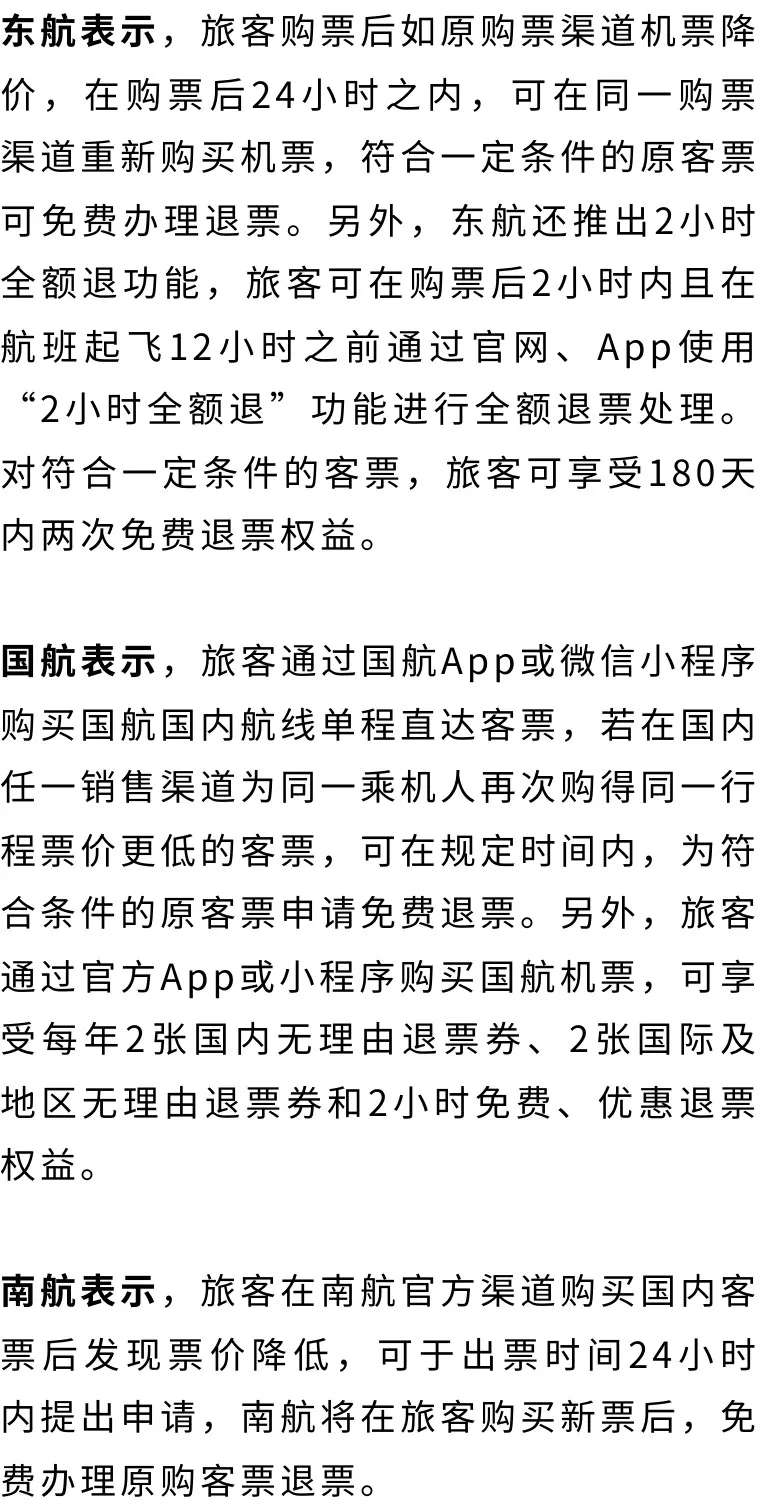 东航表示，旅客购票后如原购票渠道机票降价，在购票后24小时之内，可在同一购票渠道重新购买机票，符合一定条件的原客票可免费办理退票。另外，东航还推出2小时全额退功能，旅客可在购票后2小时内且在航班起飞12小时之前通过官网、App使用“2小时全额退”功能进行全额退票处理。对符合一定条件的客票，旅客可享受180天内两次免费退票权益。

国航表示，旅客通过国航App或微信小程序购买国航国内航线单程直达客票，若在国内任一销售渠道为同一乘机人再次购得同一行程票价更低的客票，可在规定时间内，为符合条件的原客票申请免费退票。另外，旅客通过官方App或小程序购买国航机票，可享受每年2张国内无理由退票券、2张国际及地区无理由退票券和2小时免费、优惠退票权益。

南航表示，旅客在南航官方渠道购买国内客票后发现票价降低，可于出票时间24小时内提出申请，南航将在旅客购买新票后，免费办理原购客票退票。